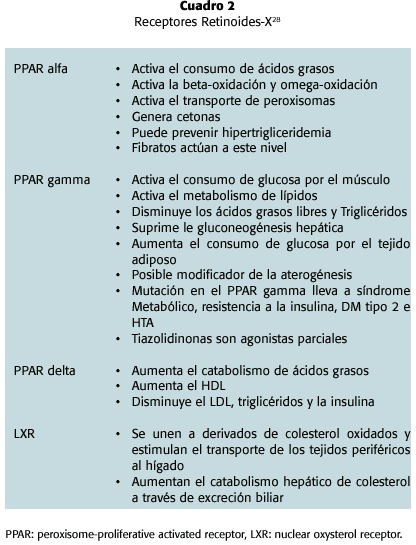 **Cuadro 2**
Receptores Retinoides-X$^{28}$

| | |
|---|---|
| PPAR alfa | • Activa el consumo de ácidos grasos<br>• Activa la beta-oxidación y omega-oxidación<br>• Activa el transporte de peroxisomas<br>• Genera cetonas<br>• Puede prevenir hipertrigliceridemia<br>• Fibratos actúan a este nivel |
| PPAR gamma | • Activa el consumo de glucosa por el músculo<br>• Activa el metabolismo de lípidos<br>• Disminuye los ácidos grasos libres y Triglicéridos<br>• Suprime le gluconeogénesis hepática<br>• Aumenta el consumo de glucosa por el tejido adiposo<br>• Posible modificador de la aterogénesis<br>• Mutación en el PPAR gamma lleva a síndrome Metabólico, resistencia a la insulina, DM tipo 2 e HTA<br>• Tiazolidinonas son agonistas parciales |
| PPAR delta | • Aumenta el catabolismo de ácidos grasos<br>• Aumenta el HDL<br>• Disminuye el LDL, triglicéridos y la insulina |
| LXR | • Se unen a derivados de colesterol oxidados y estimulan el transporte de los tejidos periféricos al hígado<br>• Aumentan el catabolismo hepático de colesterol a través de excreción biliar |

PPAR: peroxisome-proliferative activated receptor, LXR: nuclear oxysterol receptor.